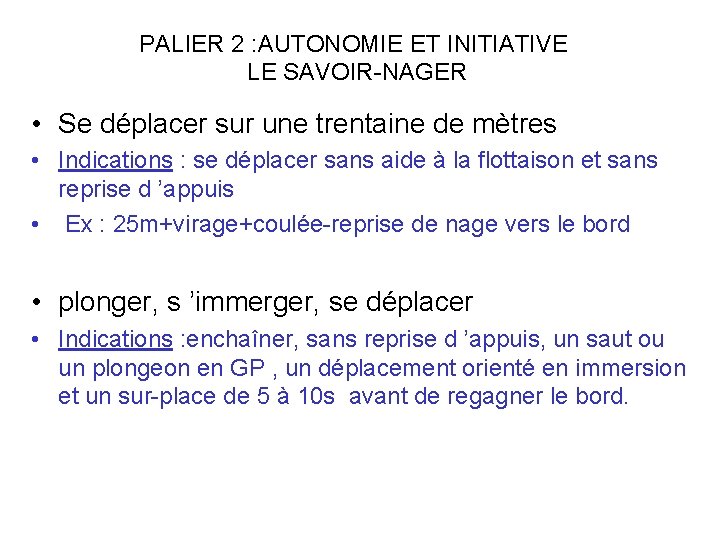 PALIER 2 :AUTONOMIE ET INITIATIVE
LE SAVOIR-NAGER

• Se déplacer sur une trentaine de mètres
• Indications : se déplacer sans aide à la flottaison et sans reprise d 'appuis
• Ex : 25m+virage+coulée-reprise de nage vers le bord

• plonger, s 'immerger, se déplacer
• Indications :enchaîner, sans reprise d 'appuis, un saut ou un plongeon en GP , un déplacement orienté en immersion et un sur-place de 5 à 10s avant de regagner le bord.